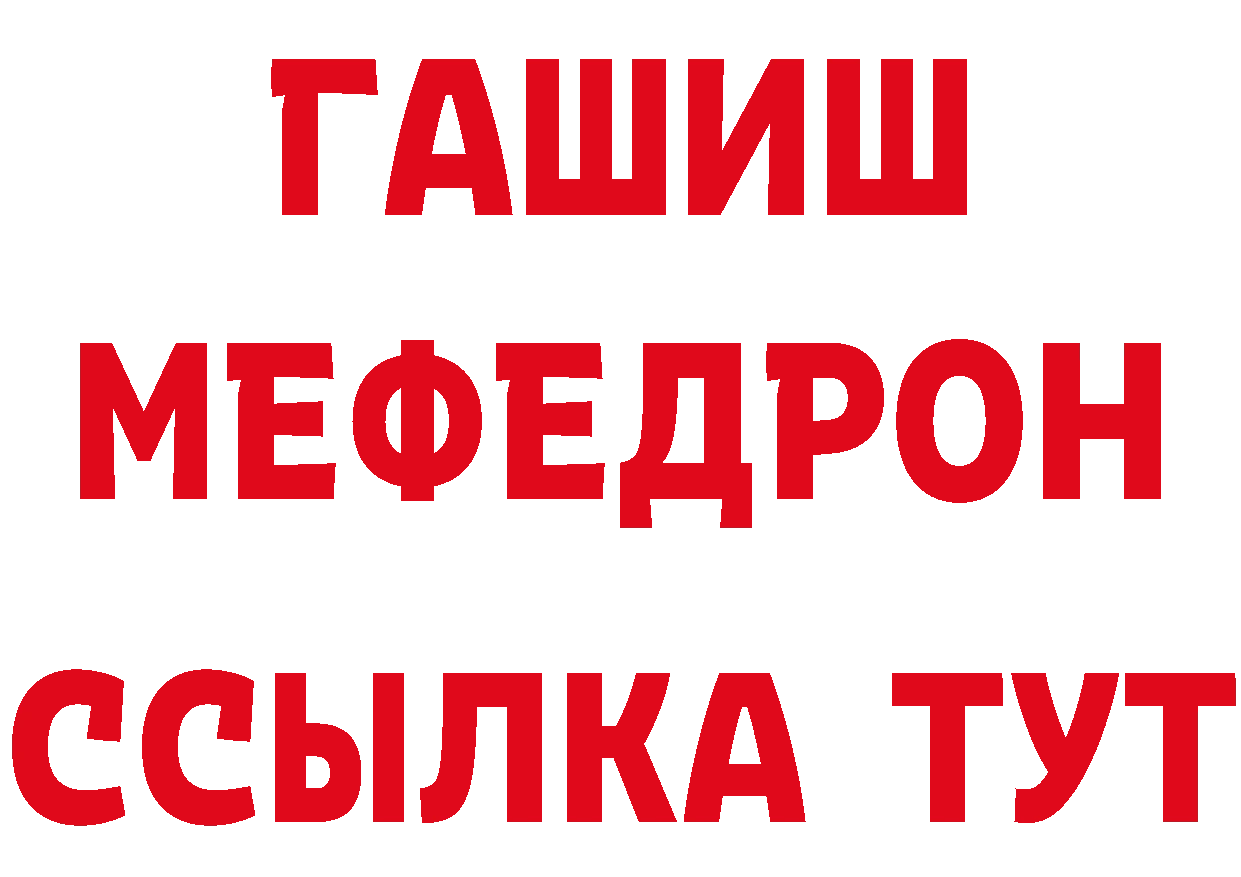 ГАШИШ
МЕФЕДРОН
ССЫЛКА ТУТ